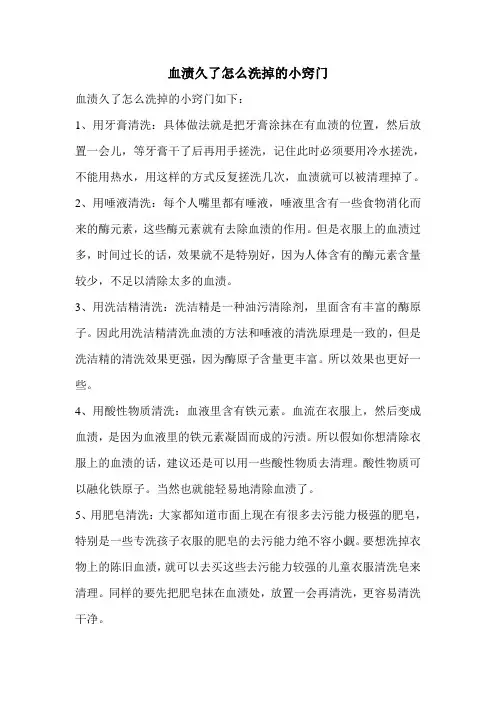 血渍久了怎么洗掉的小窍门

血渍久了怎么洗掉的小窍门如下：

1、用牙膏清洗：具体做法就是把牙膏涂抹在有血渍的位置，然后放置一会儿，等牙膏干了后再用手搓洗，记住此时必须要用冷水搓洗，不能用热水，用这样的方式反复搓洗几次，血渍就可以被清理掉了。

2、用唾液清洗：每个人嘴里都有唾液，唾液里含有一些食物消化而来的酶元素，这些酶元素就有去除血渍的作用。但是衣服上的血渍过多，时间过长的话，效果就不是特别好，因为人体含有的酶元素含量较少，不足以清除太多的血渍。

3、用洗洁精清洗：洗洁精是一种油污清除剂，里面含有丰富的酶原子。因此用洗洁精清洗血渍的方法和唾液的清洗原理是一致的，但是洗洁精的清洗效果更强，因为酶原子含量更丰富。所以效果也更好一些。

4、用酸性物质清洗：血液里含有铁元素。血流在衣服上，然后变成血渍，是因为血液里的铁元素凝固而成的污渍。所以假如你想清除衣服上的血渍的话，建议还是可以用一些酸性物质去清理。酸性物质可以融化铁原子。当然也就能轻易地清除血渍了。

5、用肥皂清洗：大家都知道市面上现在有很多去污能力极强的肥皂，特别是一些专洗孩子衣服的肥皂的去污能力绝不容小觑。要想洗掉衣物上的陈旧血渍，就可以去买这些去污能力较强的儿童衣服清洗皂来清理。同样的要先把肥皂抹在血渍处，放置一会再清洗，更容易清洗干净。